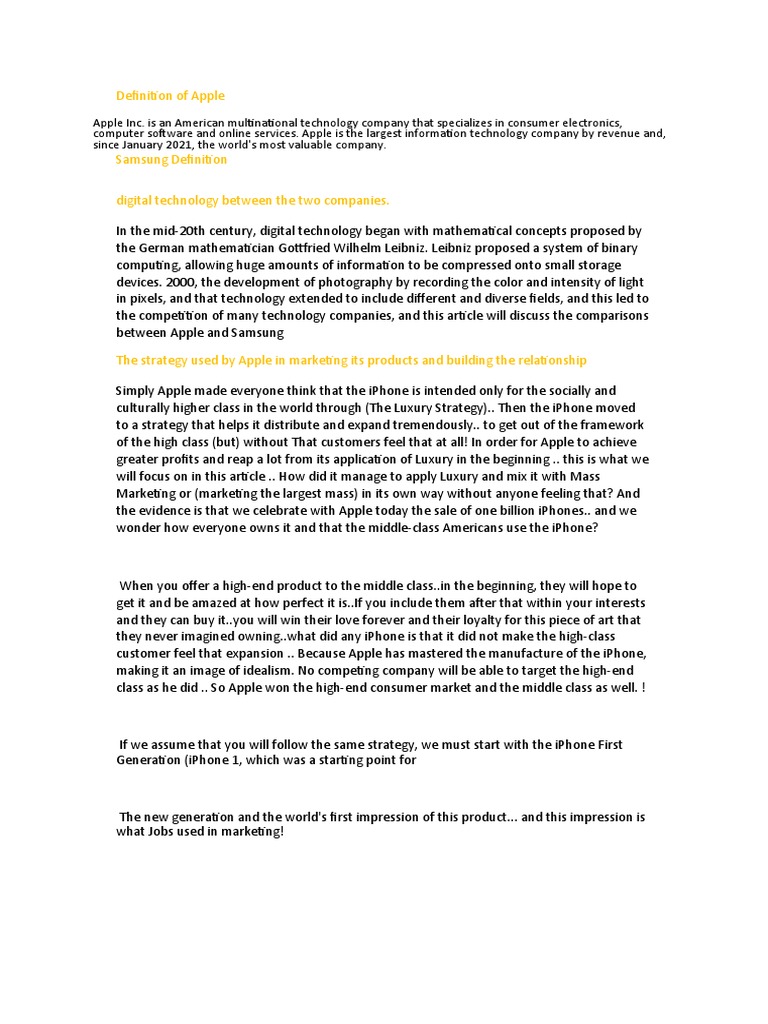 Definition of Apple

Apple Inc. is an American multinational technology company that specializes in consumer electronics, computer software and online services. Apple is the largest information technology company by revenue and, since January 2021, the world's most valuable company.

Samsung Definition

digital technology between the two companies.

In the mid-20th century, digital technology began with mathematical concepts proposed by the German mathematician Gottfried Wilhelm Leibniz. Leibniz proposed a system of binary computing, allowing huge amounts of information to be compressed onto small storage devices. 2000, the development of photography by recording the color and intensity of light in pixels, and that technology extended to include different and diverse fields, and this led to the competition of many technology companies, and this article will discuss the comparisons between Apple and Samsung

The strategy used by Apple in marketing its products and building the relationship

Simply Apple made everyone think that the iPhone is intended only for the socially and culturally higher class in the world through (The Luxury Strategy).. Then the iPhone moved to a strategy that helps it distribute and expand tremendously.. to get out of the framework of the high class (but) without That customers feel that at all! In order for Apple to achieve greater profits and reap a lot from its application of Luxury in the beginning .. this is what we will focus on in this article .. How did it manage to apply Luxury and mix it with Mass Marketing or (marketing the largest mass) in its own way without anyone feeling that? And the evidence is that we celebrate with Apple today the sale of one billion iPhones.. and we wonder how everyone owns it and that the middle-class Americans use the iPhone?

When you offer a high-end product to the middle class..in the beginning, they will hope to get it and be amazed at how perfect it is..If you include them after that within your interests and they can buy it..you will win their love forever and their loyalty for this piece of art that they never imagined owning..what did any iPhone is that it did not make the high-class customer feel that expansion .. Because Apple has mastered the manufacture of the iPhone, making it an image of idealism. No competing company will be able to target the high-end class as he did .. So Apple won the high-end consumer market and the middle class as well. !

If we assume that you will follow the same strategy, we must start with the iPhone First Generation (iPhone 1, which was a starting point for

The new generation and the world's first impression of this product... and this impression is what Jobs used in marketing!